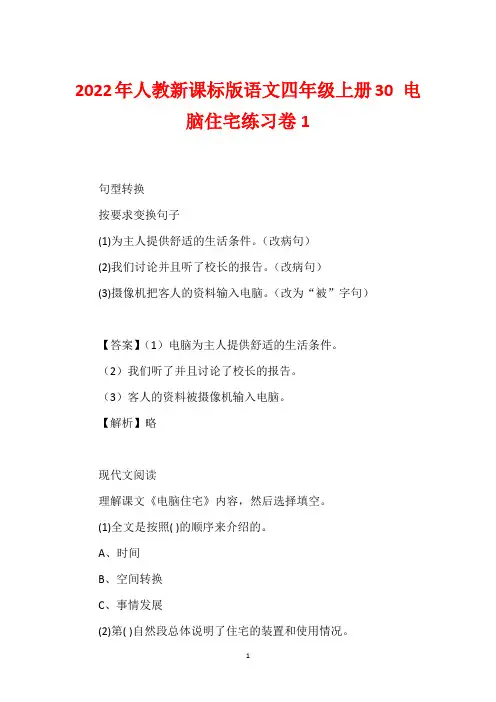 2022年人教新课标版语文四年级上册30 电脑住宅练习卷1

句型转换

按要求变换句子

(1)为主人提供舒适的生活条件。（改病句）

(2)我们讨论并且听了校长的报告。（改病句）

(3)摄像机把客人的资料输入电脑。（改为“被”字句）

【答案】（1）电脑为主人提供舒适的生活条件。

（2）我们听了并且讨论了校长的报告。

（3）客人的资料被摄像机输入电脑。

【解析】略

现代文阅读

理解课文《电脑住宅》内容，然后选择填空。

(1)全文是按照( )的顺序来介绍的。

A、时间

B、空间转换

C、事情发展

(2)第( )自然段总体说明了住宅的装置和使用情况。

1